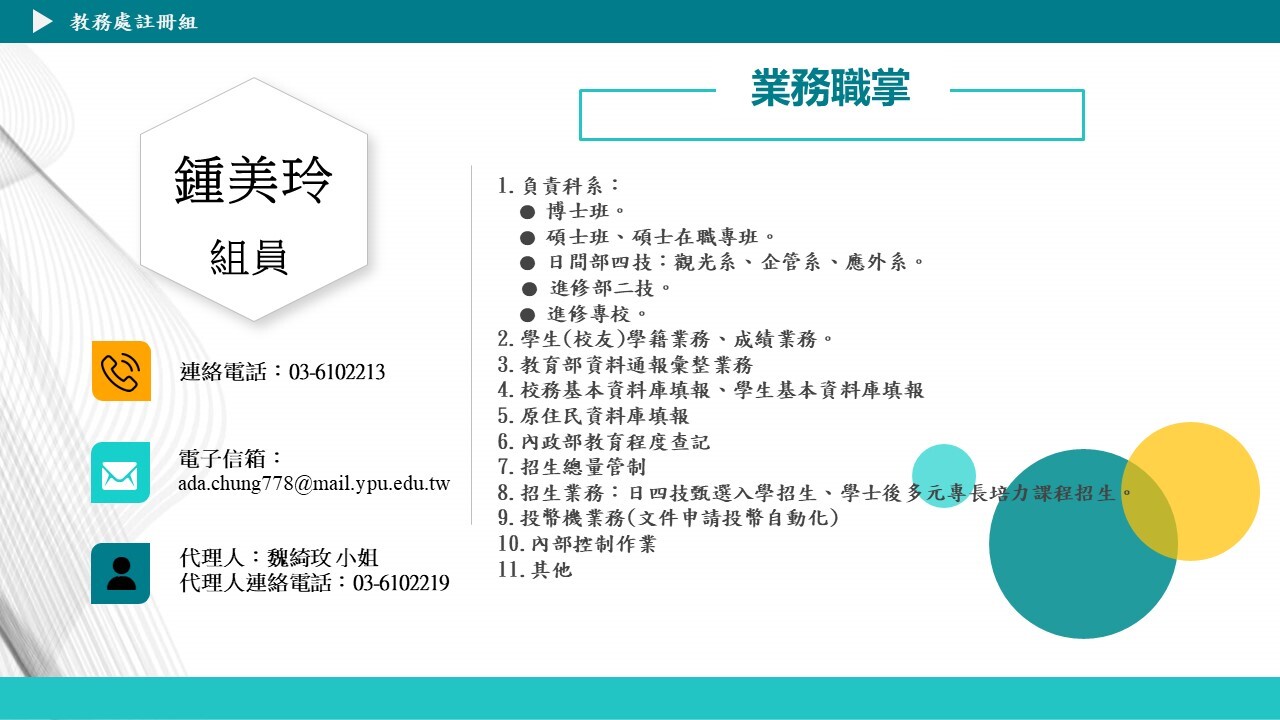 教務處註冊組

鍾美玲
組員

連絡電話：03-6102213

電子信箱：
ada.chung778@mail.ypu.edu.tw

代理人：魏綺玫 小姐
代理人連絡電話：03-6102219

業務職掌

1.負責科系：
• 博士班。
• 碩士班、碩士在職專班。
• 日間部四技：觀光系、企管系、應外系。
• 進修部二技。
• 進修專校。
2.學生(校友)學籍業務、成績業務。
3.教育部資料通報彙整業務
4.校務基本資料庫填報、學生基本資料庫填報
5.原住民資料庫填報
6.內政部教育程度查記
7.招生總量管制
8.招生業務：日四技甄選入學招生、學士後多元專長培力課程招生。
9.投幣機業務(文件申請投幣自動化)
10.內部控制作業
11.其他